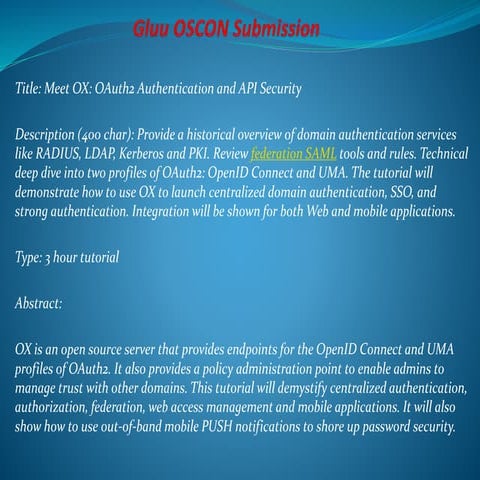 Gluu OSCON Submission

Title: Meet OX: OAuth2 Authentication and API Security

Description (400 char): Provide a historical overview of domain authentication services like RADIUS, LDAP, Kerberos and PKI. Review federation SAML tools and rules. Technical deep dive into two profiles of OAuth2: OpenID Connect and UMA. The tutorial will demonstrate how to use OX to launch centralized domain authentication, SSO, and strong authentication. Integration will be shown for both Web and mobile applications.

Type: 3 hour tutorial

Abstract:

OX is an open source server that provides endpoints for the OpenID Connect and UMA profiles of OAuth2. It also provides a policy administration point to enable admins to manage trust with other domains. This tutorial will demystify centralized authentication, authorization, federation, web access management and mobile applications. It will also show how to use out-of-band mobile PUSH notifications to shore up password security.